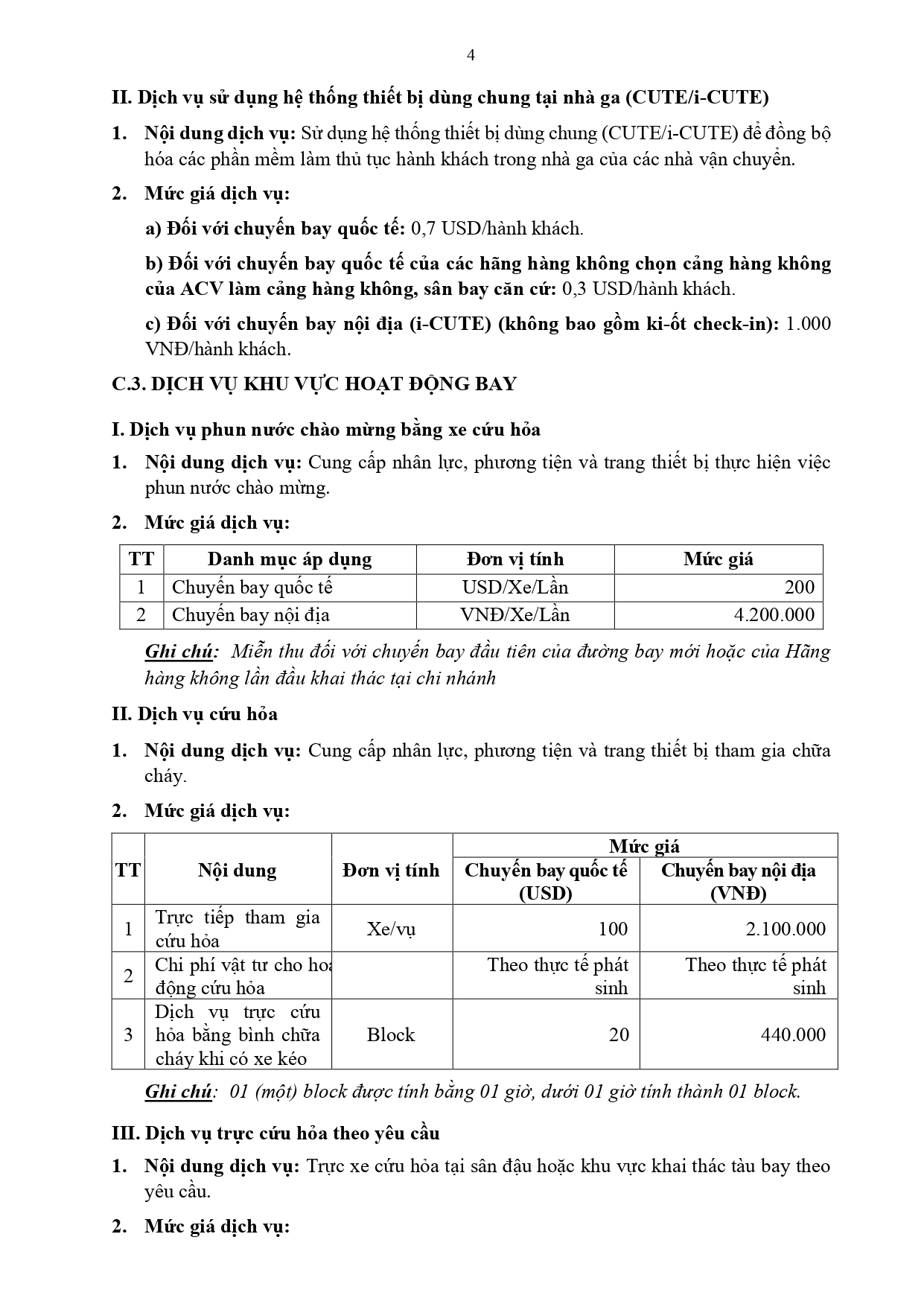 4

II. Dịch vụ sử dụng hệ thống thiết bị dùng chung tại nhà ga (CUTE/i-CUTE)

1. Nội dung dịch vụ: Sử dụng hệ thống thiết bị dùng chung (CUTE/i-CUTE) để đồng bộ hóa các phần mềm làm thủ tục hành khách trong nhà ga của các nhà vận chuyển.

2. Mức giá dịch vụ:

a) Đối với chuyến bay quốc tế: 0,7 USD/hành khách.

b) Đối với chuyến bay quốc tế của các hãng hàng không chọn cảng hàng không của ACV làm cảng hàng không, sân bay căn cứ: 0,3 USD/hành khách.

c) Đối với chuyến bay nội địa (i-CUTE) (không bao gồm ki-ốt check-in): 1.000 VNĐ/hành khách.

C.3. DỊCH VỤ KHU VỰC HOẠT ĐỘNG BAY

I. Dịch vụ phun nước chào mừng bằng xe cứu hỏa

1. Nội dung dịch vụ: Cung cấp nhân lực, phương tiện và trang thiết bị thực hiện việc phun nước chào mừng.

2. Mức giá dịch vụ:

| TT | Danh mục áp dụng | Đơn vị tính | Mức giá |
|---|---|---|---|
| 1 | Chuyến bay quốc tế | USD/Xe/Lần | 200 |
| 2 | Chuyến bay nội địa | VNĐ/Xe/Lần | 4.200.000 |

Ghi chú: Miễn thu đối với chuyến bay đầu tiên của đường bay mới hoặc của Hãng hàng không lần đầu khai thác tại chi nhánh

II. Dịch vụ cứu hỏa

1. Nội dung dịch vụ: Cung cấp nhân lực, phương tiện và trang thiết bị tham gia chữa cháy.

2. Mức giá dịch vụ:

| TT | Nội dung | Đơn vị tính | Mức giá: Chuyến bay quốc tế (USD) | Mức giá: Chuyến bay nội địa (VNĐ) |
|---|---|---|---|---|
| 1 | Trực tiếp tham gia cứu hỏa | Xe/vụ | 100 | 2.100.000 |
| 2 | Chi phí vật tư cho hoạ động cứu hỏa | | Theo thực tế phát sinh | Theo thực tế phát sinh |
| 3 | Dịch vụ trực cứu hỏa bằng bình chữa cháy khi có xe kéo | Block | 20 | 440.000 |

Ghi chú: 01 (một) block được tính bằng 01 giờ, dưới 01 giờ tính thành 01 block.

III. Dịch vụ trực cứu hỏa theo yêu cầu

1. Nội dung dịch vụ: Trực xe cứu hỏa tại sân đậu hoặc khu vực khai thác tàu bay theo yêu cầu.

2. Mức giá dịch vụ: